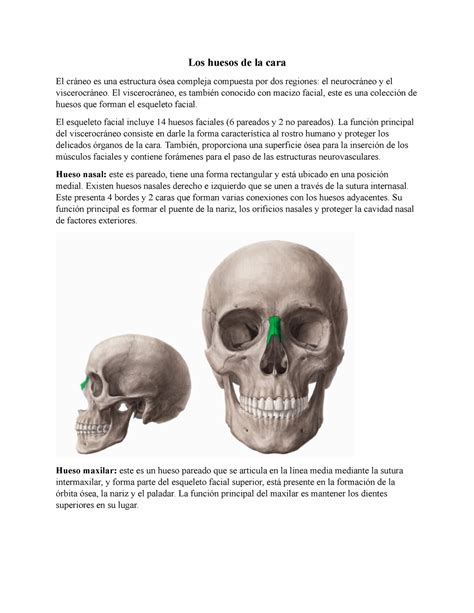 Los huesos de la cara

El cráneo es una estructura ósea compleja compuesta por dos regiones: el neurocráneo y el viscerocráneo. El viscerocráneo, es también conocido con macizo facial, este es una colección de huesos que forman el esqueleto facial.

El esqueleto facial incluye 14 huesos faciales (6 pareados y 2 no pareados). La función principal del viscerocráneo consiste en darle la forma característica al rostro humano y proteger los delicados órganos de la cara. También, proporciona una superficie ósea para la inserción de los músculos faciales y contiene forámenes para el paso de las estructuras neurovasculares.

Hueso nasal: este es pareado, tiene una forma rectangular y está ubicado en una posición medial. Existen huesos nasales derecho e izquierdo que se unen a través de la sutura internasal. Este presenta 4 bordes y 2 caras que forman varias conexiones con los huesos adyacentes. Su función principal es formar el puente de la nariz, los orificios nasales y proteger la cavidad nasal de factores exteriores.

Hueso maxilar: este es un hueso pareado que se articula en la línea media mediante la sutura intermaxilar, y forma parte del esqueleto facial superior, está presente en la formación de la órbita ósea, la nariz y el paladar. La función principal del maxilar es mantener los dientes superiores en su lugar.